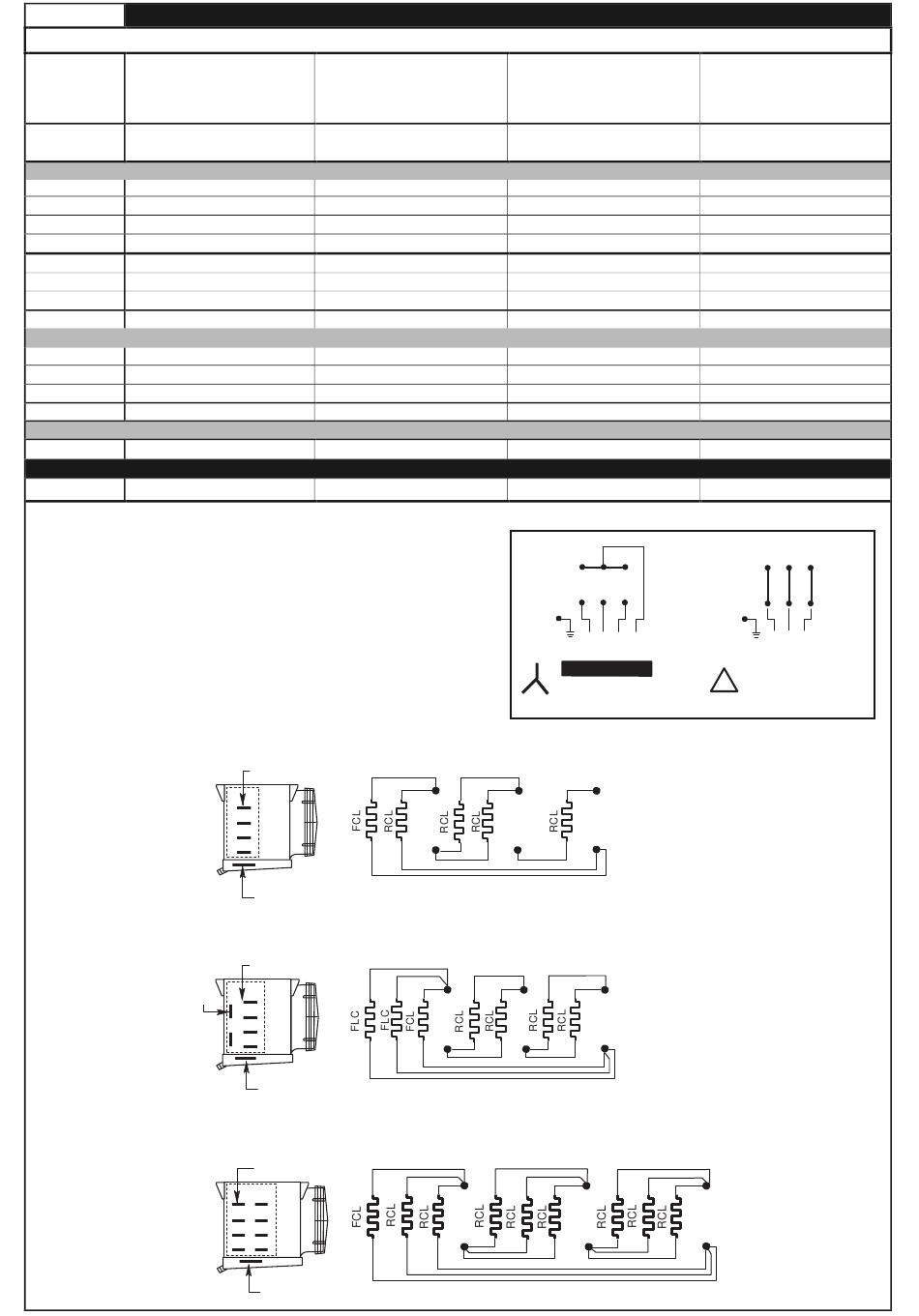 FCL
RCL
RCL
RCL
RCL

FLC
FLC
FCL
RCL
RCL
RCL
RCL

FCL
RCL
RCL
RCL
RCL
RCL
RCL
RCL
RCL